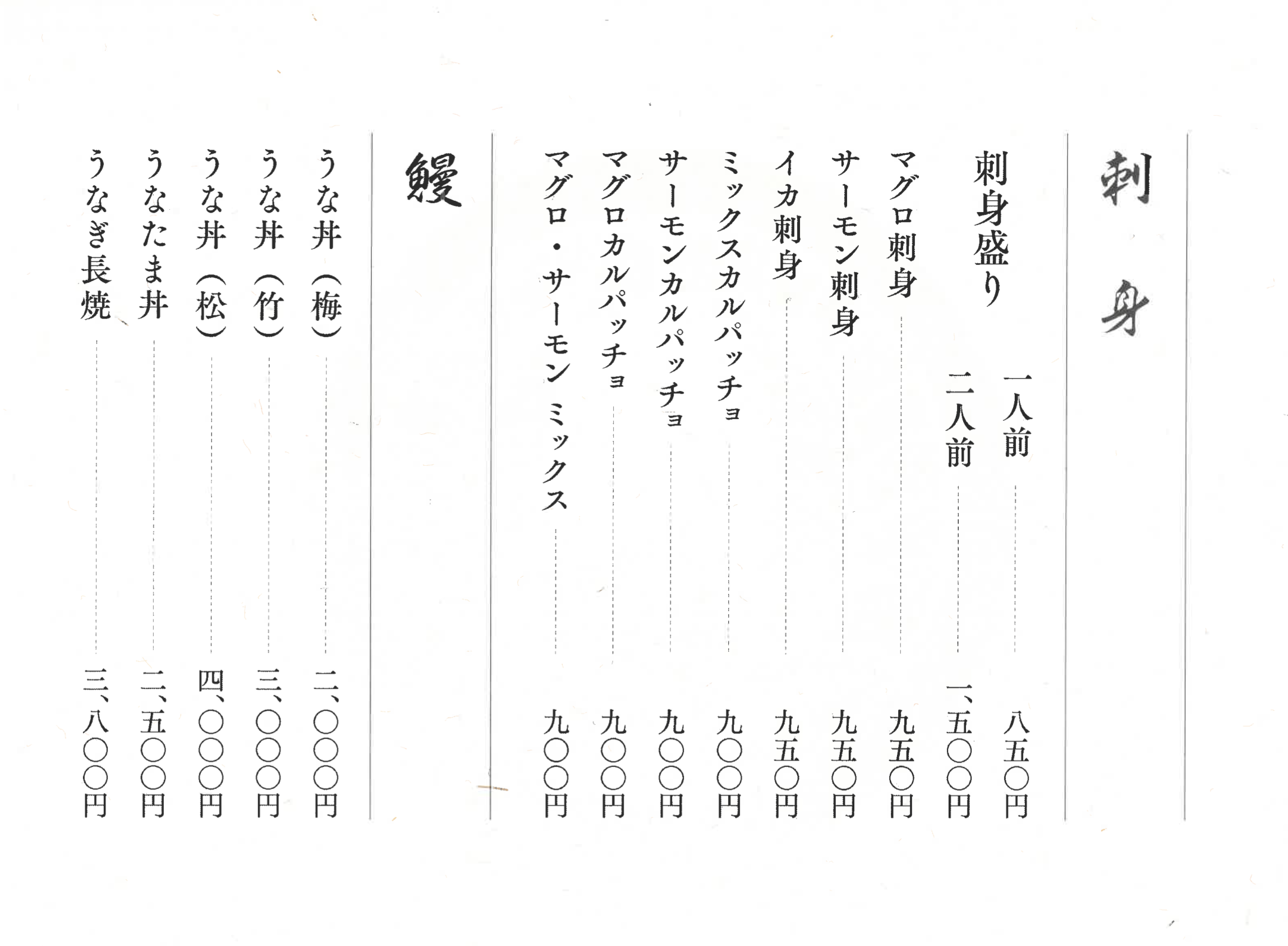 刺身

刺身盛り
一人前 八五〇円
二人前 一、五〇〇円

マグロ刺身 九五〇円
サーモン刺身 九五〇円
イカ刺身 九五〇円
ミックスカルパッチョ 九〇〇円
サーモンカルパッチョ 九〇〇円
マグロカルパッチョ 九〇〇円
マグロ・サーモン ミックス 九〇〇円

鰻

うな丼（梅） 二、〇〇〇円
うな丼（竹） 三、〇〇〇円
うな丼（松） 四、〇〇〇円
うなたま丼 二、五〇〇円
うなぎ長焼 三、八〇〇円